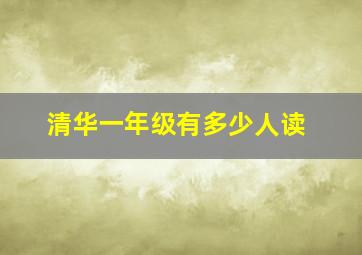 清华一年级有多少人读